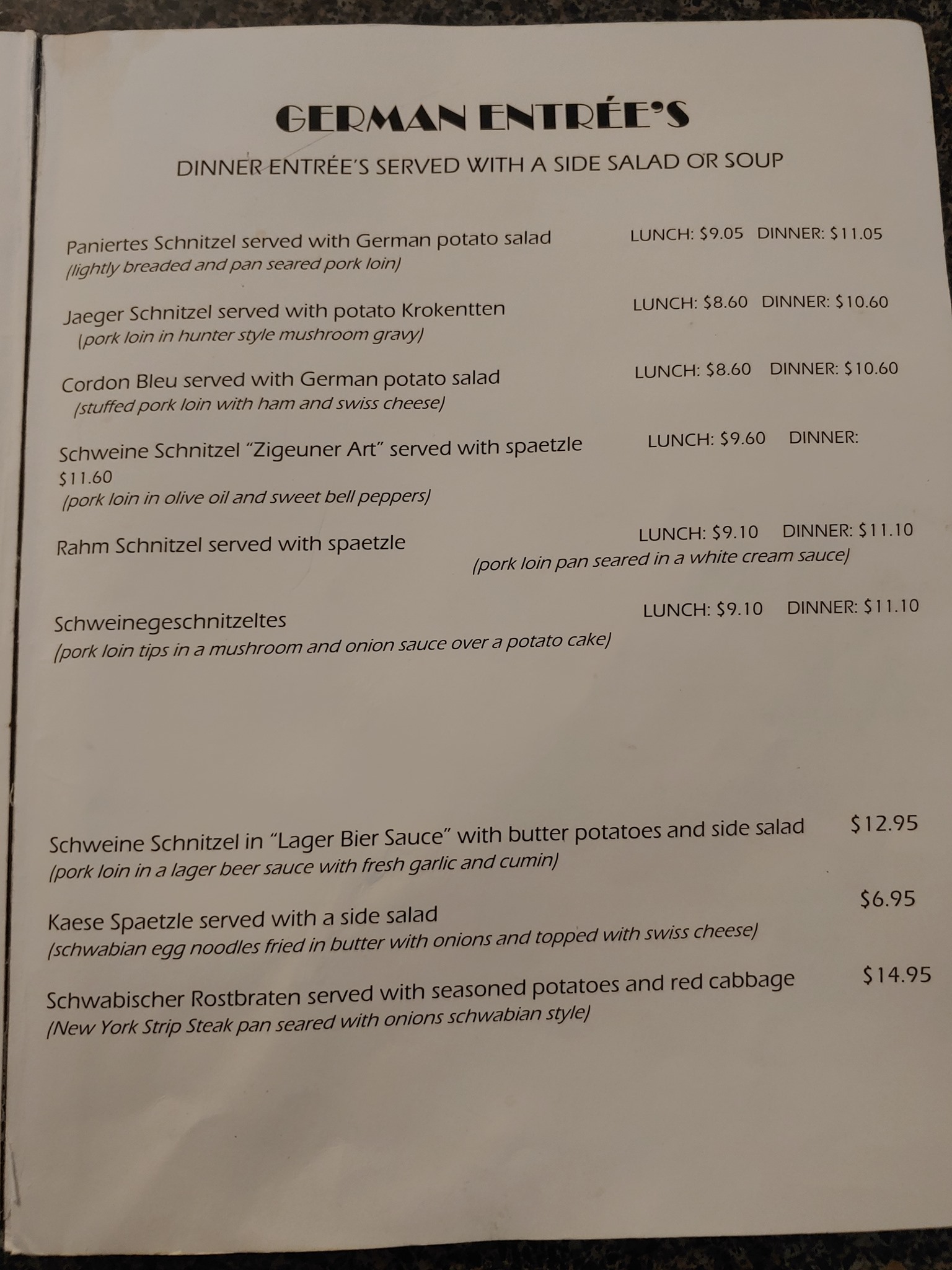 GERMAN ENTRÉE'S

DINNER ENTRÉE'S SERVED WITH A SIDE SALAD OR SOUP

Paniertes Schnitzel served with German potato salad LUNCH: $9.05 DINNER: $11.05
(lightly breaded and pan seared pork loin)

Jaeger Schnitzel served with potato Krokentten LUNCH: $8.60 DINNER: $10.60
(pork loin in hunter style mushroom gravy)

Cordon Bleu served with German potato salad LUNCH: $8.60 DINNER: $10.60
(stuffed pork loin with ham and swiss cheese)

Schweine Schnitzel "Zigeuner Art" served with spaetzle LUNCH: $9.60 DINNER: $11.60
(pork loin in olive oil and sweet bell peppers)

Rahm Schnitzel served with spaetzle LUNCH: $9.10 DINNER: $11.10
(pork loin pan seared in a white cream sauce)

Schweinegeschnitzeltes LUNCH: $9.10 DINNER: $11.10
(pork loin tips in a mushroom and onion sauce over a potato cake)

Schweine Schnitzel in "Lager Bier Sauce" with butter potatoes and side salad $12.95
(pork loin in a lager beer sauce with fresh garlic and cumin)

Kaese Spaetzle served with a side salad $6.95
(schwabian egg noodles fried in butter with onions and topped with swiss cheese)

Schwabischer Rostbraten served with seasoned potatoes and red cabbage $14.95
(New York Strip Steak pan seared with onions schwabian style)